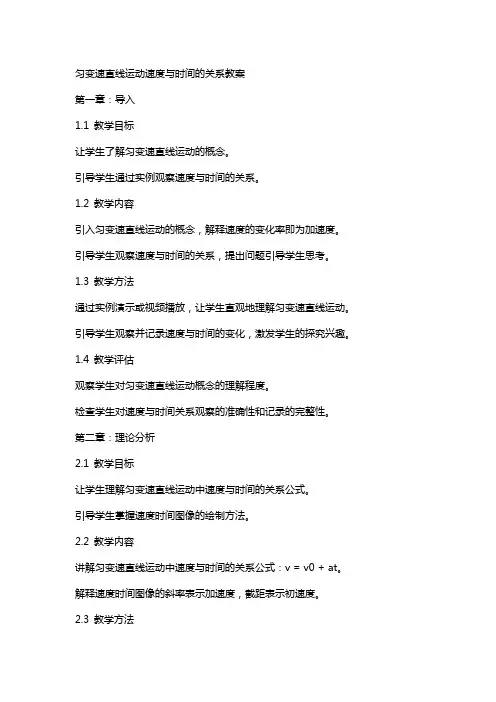 匀变速直线运动速度与时间的关系教案

第一章：导入

1.1 教学目标

让学生了解匀变速直线运动的概念。

引导学生通过实例观察速度与时间的关系。

1.2 教学内容

引入匀变速直线运动的概念，解释速度的变化率即为加速度。

引导学生观察速度与时间的关系，提出问题引导学生思考。

1.3 教学方法

通过实例演示或视频播放，让学生直观地理解匀变速直线运动。

引导学生观察并记录速度与时间的变化，激发学生的探究兴趣。

1.4 教学评估

观察学生对匀变速直线运动概念的理解程度。

检查学生对速度与时间关系观察的准确性和记录的完整性。

第二章：理论分析

2.1 教学目标

让学生理解匀变速直线运动中速度与时间的关系公式。

引导学生掌握速度时间图像的绘制方法。

2.2 教学内容

讲解匀变速直线运动中速度与时间的关系公式：v = v0 + at。

解释速度时间图像的斜率表示加速度，截距表示初速度。

2.3 教学方法